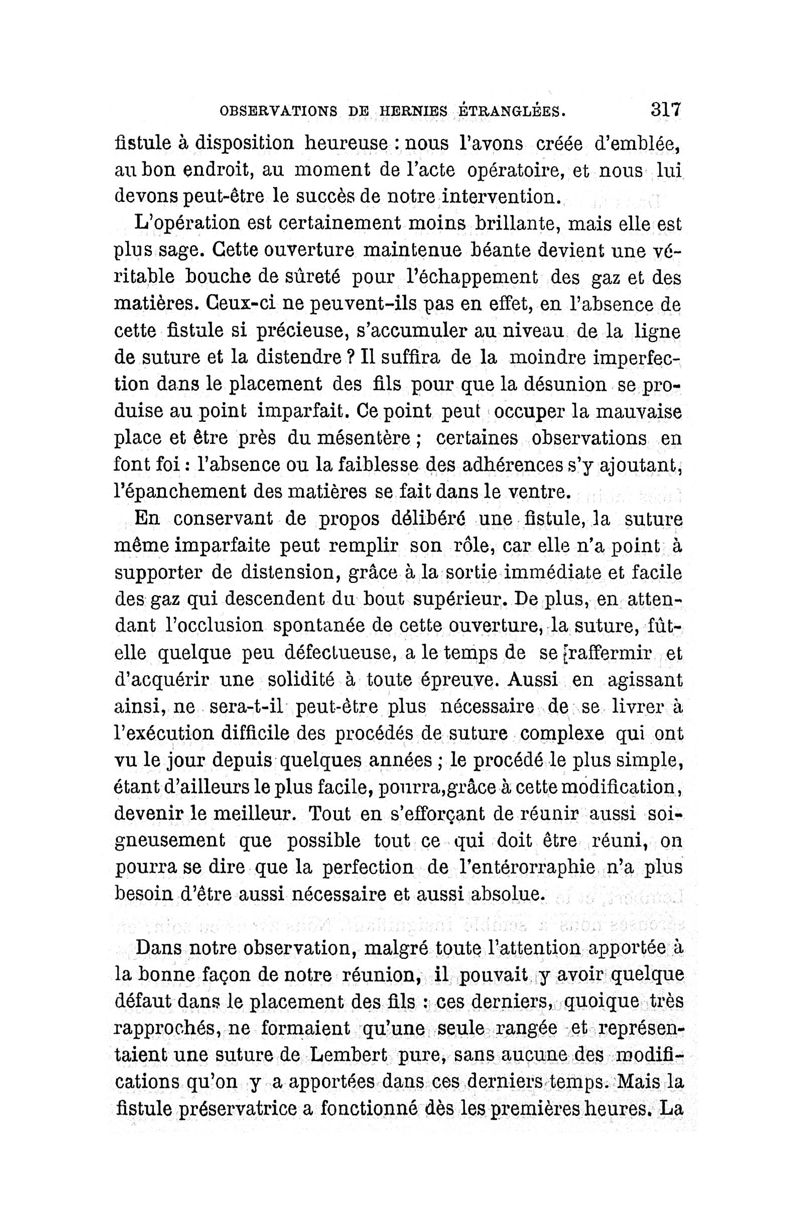 OBSERVATIONS DE HERNIES ÉTRANGLÉES. 317

fistule à disposition heureuse : nous l'avons créée d'emblée, au bon endroit, au moment de l'acte opératoire, et nous lui devons peut-être le succès de notre intervention.

L'opération est certainement moins brillante, mais elle est plus sage. Cette ouverture maintenue béante devient une véritable bouche de sûreté pour l'échappement des gaz et des matières. Ceux-ci ne peuvent-ils pas en effet, en l'absence de cette fistule si précieuse, s'accumuler au niveau de la ligne de suture et la distendre ? Il suffira de la moindre imperfection dans le placement des fils pour que la désunion se produise au point imparfait. Ce point peut occuper la mauvaise place et être près du mésentère ; certaines observations en font foi : l'absence ou la faiblesse des adhérences s'y ajoutant, l'épanchement des matières se fait dans le ventre.

En conservant de propos délibéré une fistule, la suture même imparfaite peut remplir son rôle, car elle n'a point à supporter de distension, grâce à la sortie immédiate et facile des gaz qui descendent du bout supérieur. De plus, en attendant l'occlusion spontanée de cette ouverture, la suture, fût-elle quelque peu défectueuse, a le temps de se [raffermir et d'acquérir une solidité à toute épreuve. Aussi en agissant ainsi, ne sera-t-il peut-être plus nécessaire de se livrer à l'exécution difficile des procédés de suture complexe qui ont vu le jour depuis quelques années ; le procédé le plus simple, étant d'ailleurs le plus facile, pourra,grâce à cette modification, devenir le meilleur. Tout en s'efforçant de réunir aussi soigneusement que possible tout ce qui doit être réuni, on pourra se dire que la perfection de l'entérorraphie n'a plus besoin d'être aussi nécessaire et aussi absolue.

Dans notre observation, malgré toute l'attention apportée à la bonne façon de notre réunion, il pouvait y avoir quelque défaut dans le placement des fils : ces derniers, quoique très rapprochés, ne formaient qu'une seule rangée et représentaient une suture de Lembert pure, sans aucune des modifications qu'on y a apportées dans ces derniers temps. Mais la fistule préservatrice a fonctionné dès les premières heures. La